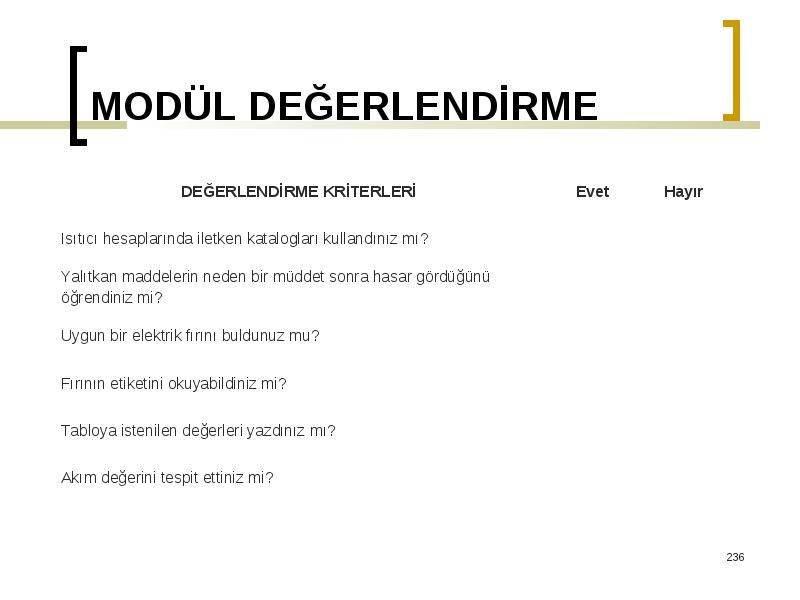 MODÜL DEĞERLENDİRME

| DEĞERLENDİRME KRİTERLERİ | Evet | Hayır |
|---|---|---|
| Isıtıcı hesaplarında iletken katalogları kullandınız mı? | | |
| Yalıtkan maddelerin neden bir müddet sonra hasar gördüğünü öğrendiniz mi? | | |
| Uygun bir elektrik fırını buldunuz mu? | | |
| Fırının etiketini okuyabildiniz mi? | | |
| Tabloya istenilen değerleri yazdınız mı? | | |
| Akım değerini tespit ettiniz mi? | | |

236